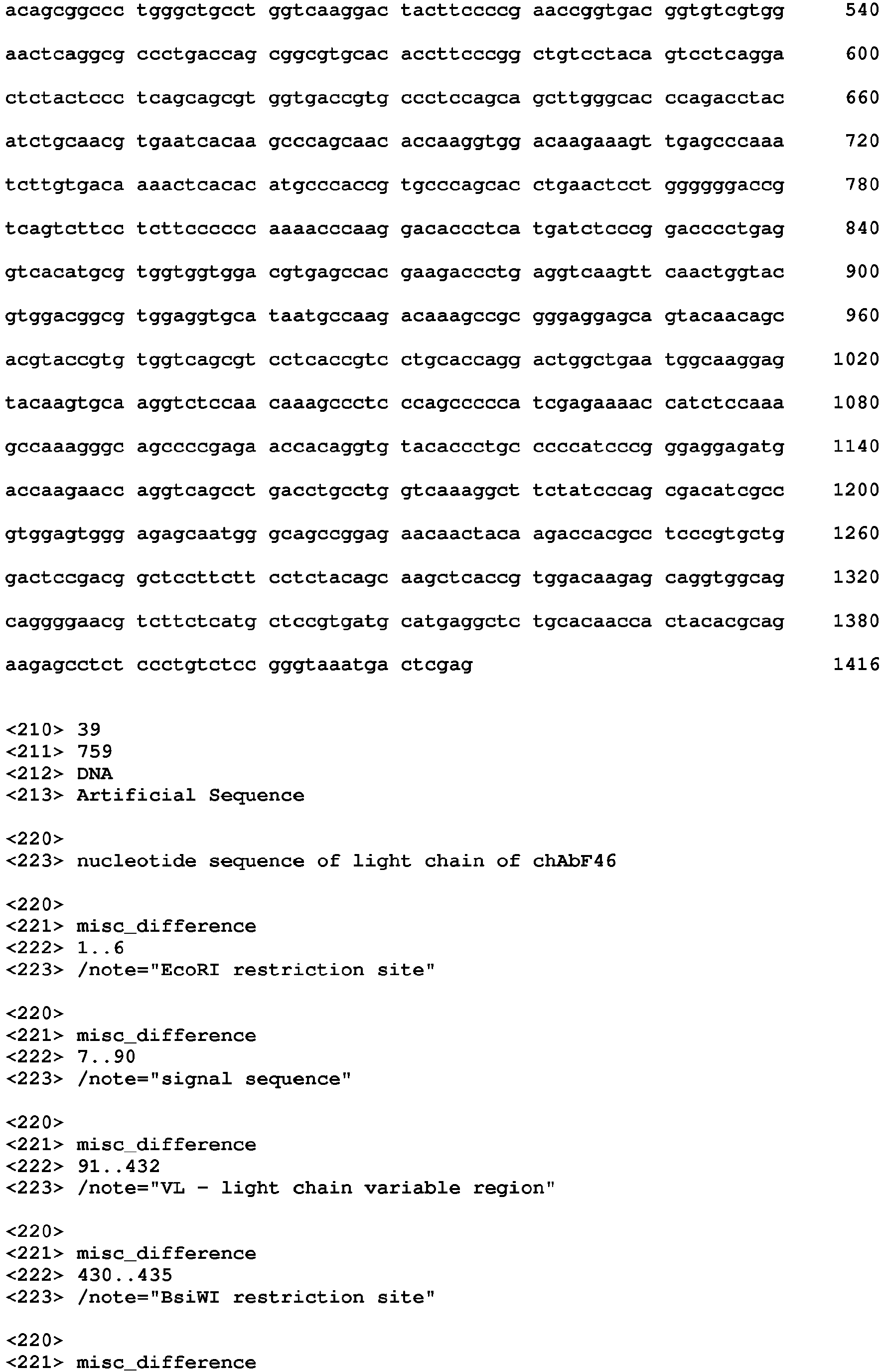 acagcggccc tgggctgcct ggtcaaggac tacttccccg aaccggtgac ggtgtcgtgg 540

aactcaggcg ccctgaccag cggcgtgcac accttcccgg ctgtcctaca gtcctcagga 600

ctctactccc tcagcagcgt ggtgaccgtg ccctccagca gcttgggcac ccagacctac 660

atctgcaacg tgaatcacaa gcccagcaac accaaggtgg acaagaaagt tgagcccaaa 720

tcttgtgaca aaactcacac atgcccaccg tgcccagcac ctgaactcct ggggggaccg 780

tcagtcttcc tcttcccccc aaaacccaag gacaccctca tgatctcccg gacccctgag 840

gtcacatgcg tggtggtgga cgtgagccac gaagaccctg aggtcaagtt caactggtac 900

gtggacggcg tggaggtgca taatgccaag acaaagccgc gggaggagca gtacaacagc 960

acgtaccgtg tggtcagcgt cctcaccgtc ctgcaccagg actggctgaa tggcaaggag 1020

tacaagtgca aggtctccaa caaagccctc ccagccccca tcgagaaaac catctccaaa 1080

gccaaagggc agccccgaga accacaggtg tacaccctgc ccccatcccg ggaggagatg 1140

accaagaacc aggtcagcct gacctgcctg gtcaaaggct tctatcccag cgacatcgcc 1200

gtggagtggg agagcaatgg gcagccggag aacaactaca agaccacgcc tcccgtgctg 1260

gactccgacg gctccttctt cctctacagc aagctcaccg tggacaagag caggtggcag 1320

caggggaacg tcttctcatg ctccgtgatg catgaggctc tgcacaacca ctacacgcag 1380

aagagcctct ccctgtctcc gggtaaatga ctcgag 1416

<210> 39
<211> 759
<212> DNA
<213> Artificial Sequence

<220>
<223> nucleotide sequence of light chain of chAbF46

<220>
<221> misc_difference
<222> 1..6
<223> /note="EcoRI restriction site"

<220>
<221> misc_difference
<222> 7..90
<223> /note="signal sequence"

<220>
<221> misc_difference
<222> 91..432
<223> /note="VL - light chain variable region"

<220>
<221> misc_difference
<222> 430..435
<223> /note="BsiWI restriction site"

<220>
<221> misc_difference